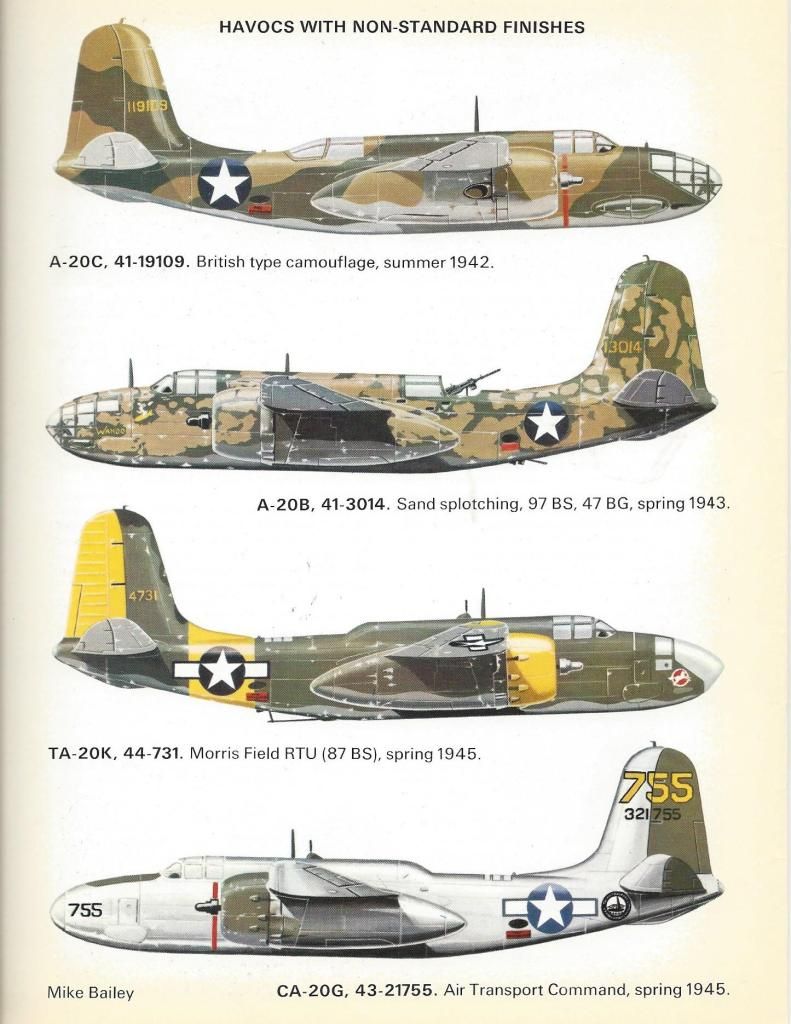 HAVOCS WITH NON-STANDARD FINISHES

119109

A-20C, 41-19109. British type camouflage, summer 1942.

13014

WAHOO

A-20B, 41-3014. Sand splotching, 97 BS, 47 BG, spring 1943.

4731

TA-20K, 44-731. Morris Field RTU (87 BS), spring 1945.

755

321755

755

Mike Bailey

CA-20G, 43-21755. Air Transport Command, spring 1945.